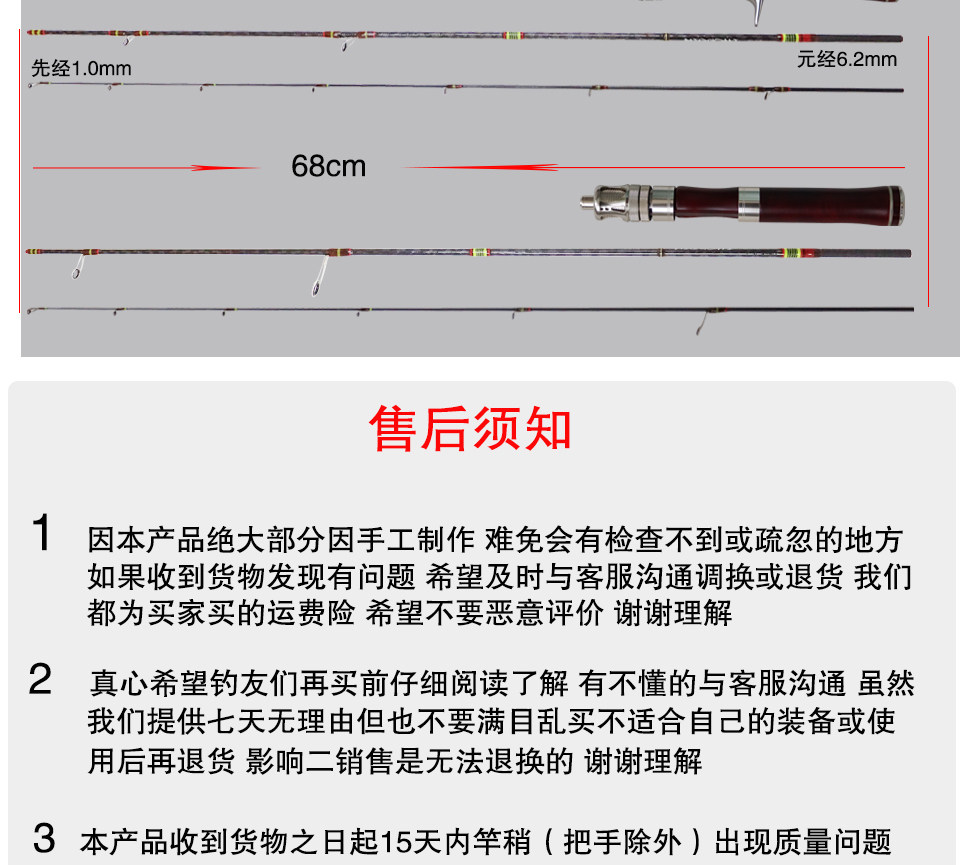 先经1.0mm

元经6.2mm

68cm

售后须知

1 因本产品绝大部分因手工制作 难免会有检查不到或疏忽的地方如果收到货物发现有问题 希望及时与客服沟通调换或退货 我们都为买家买的运费险 希望不要恶意评价 谢谢理解

2 真心希望钓友们再买前仔细阅读了解 有不懂的与客服沟通 虽然我们提供七天无理由但也不要满目乱买不适合自己的装备或使用后再退货 影响二销售是无法退换的 谢谢理解

3 本产品收到货物之日起15天内竿稍（把手除外）出现质量问题